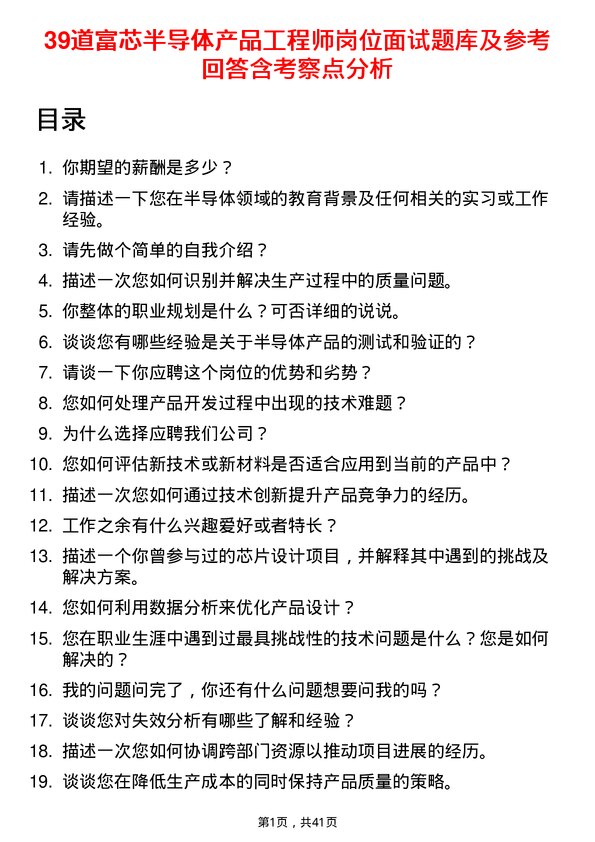 39道富芯半导体产品工程师岗位面试题库及参考回答含考察点分析

目录

1. 你期望的薪酬是多少？
2. 请描述一下您在半导体领域的教育背景及任何相关的实习或工作经验。
3. 请先做个简单的自我介绍？
4. 描述一次您如何识别并解决生产过程中的质量问题。
5. 你整体的职业规划是什么？可否详细的说说。
6. 谈谈您有哪些经验是关于半导体产品的测试和验证的？
7. 请谈一下你应聘这个岗位的优势和劣势？
8. 您如何处理产品开发过程中出现的技术难题？
9. 为什么选择应聘我们公司？
10. 您如何评估新技术或新材料是否适合应用到当前的产品中？
11. 描述一次您如何通过技术创新提升产品竞争力的经历。
12. 工作之余有什么兴趣爱好或者特长？
13. 描述一个你曾参与过的芯片设计项目，并解释其中遇到的挑战及解决方案。
14. 您如何利用数据分析来优化产品设计？
15. 您在职业生涯中遇到过最具挑战性的技术问题是什么？您是如何解决的？
16. 我的问题问完了，你还有什么问题想要问我的吗？
17. 谈谈您对失效分析有哪些了解和经验？
18. 描述一次您如何协调跨部门资源以推动项目进展的经历。
19. 谈谈您在降低生产成本的同时保持产品质量的策略。

第1页，共41页